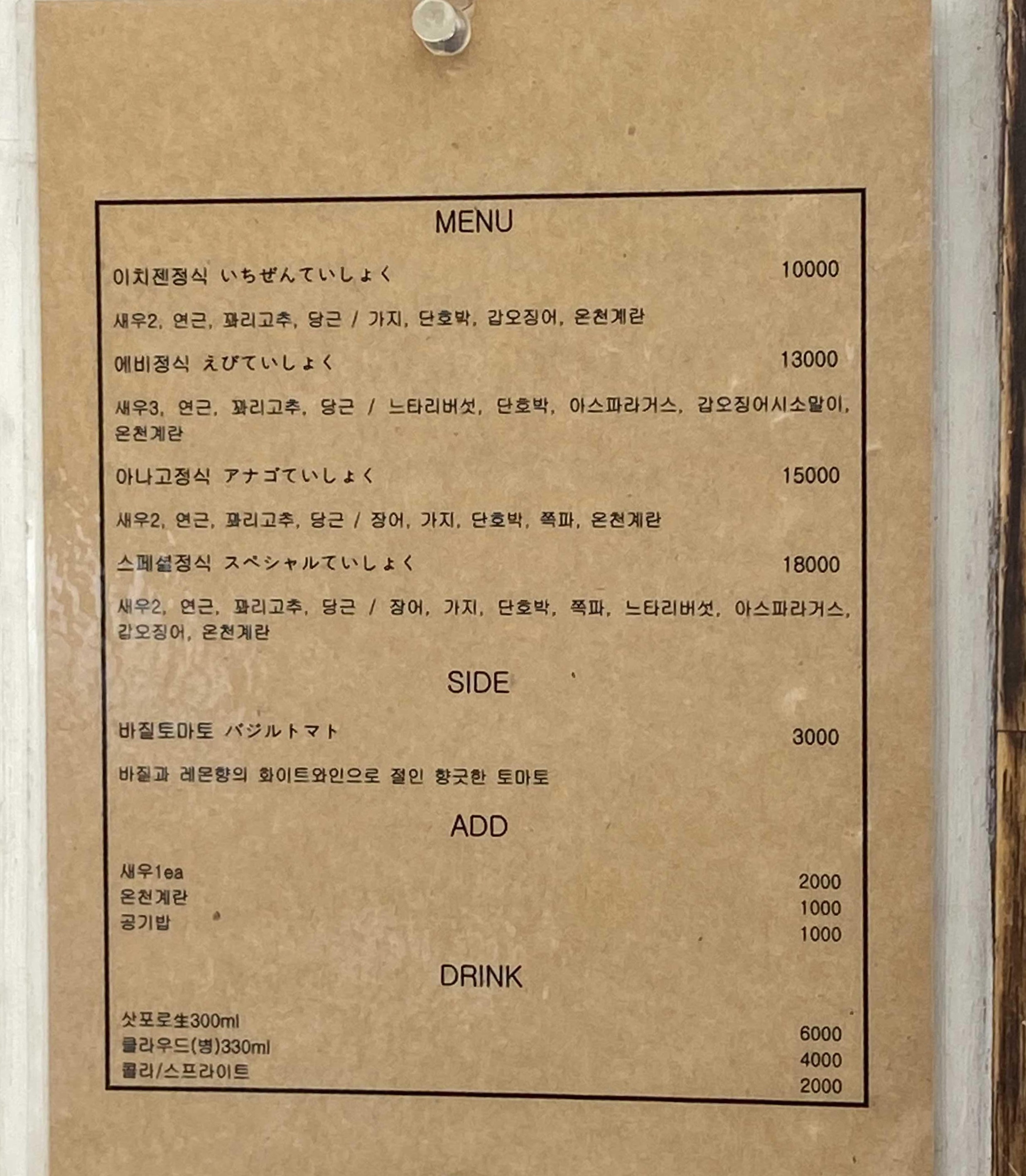 MENU

이치젠정식 いちぜんていしょく 10000

새우2, 연근, 꽈리고추, 당근 / 가지, 단호박, 갑오징어, 온천계란

에비정식 えびていしょく 13000

새우3, 연근, 꽈리고추, 당근 / 느타리버섯, 단호박, 아스파라거스, 갑오징어시소말이, 온천계란

아나고정식 アナゴていしょく 15000

새우2, 연근, 꽈리고추, 당근 / 장어, 가지, 단호박, 쪽파, 온천계란

스페셜정식 スペシャルていしょく 18000

새우2, 연근, 꽈리고추, 당근 / 장어, 가지, 단호박, 쪽파, 느타리버섯, 아스파라거스, 갑오징어, 온천계란

SIDE

바질토마토 バジルトマト 3000

바질과 레몬향의 화이트와인으로 절인 향긋한 토마토

ADD

새우1ea 2000
온천계란 1000
공기밥 1000

DRINK

삿포로生300ml 6000
클라우드(병)330ml 4000
콜라/스프라이트 2000